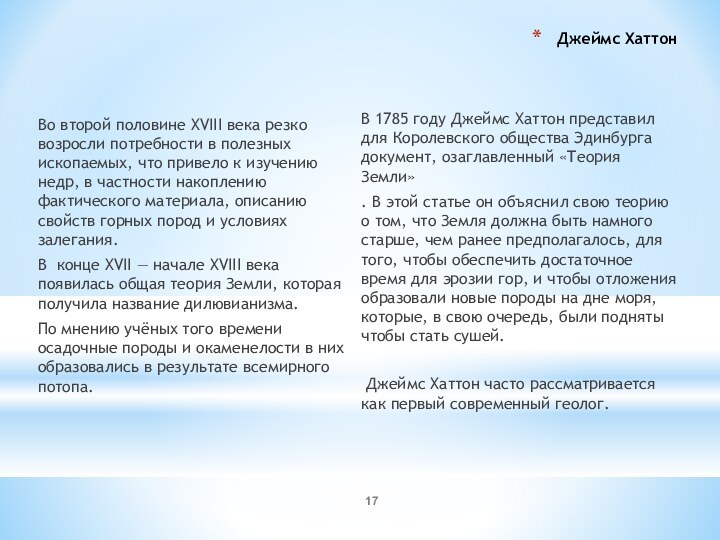 * Джеймс Хаттон

Во второй половине XVIII века резко возросли потребности в полезных ископаемых, что привело к изучению недр, в частности накоплению фактического материала, описанию свойств горных пород и условиях залегания.

В конце XVII — начале XVIII века появилась общая теория Земли, которая получила название дилювианизма.

По мнению учёных того времени осадочные породы и окаменелости в них образовались в результате всемирного потопа.

В 1785 году Джеймс Хаттон представил для Королевского общества Эдинбурга документ, озаглавленный «Теория Земли»

. В этой статье он объяснил свою теорию о том, что Земля должна быть намного старше, чем ранее предполагалось, для того, чтобы обеспечить достаточное время для эрозии гор, и чтобы отложения образовали новые породы на дне моря, которые, в свою очередь, были подняты чтобы стать сушей.

Джеймс Хаттон часто рассматривается как первый современный геолог.

17